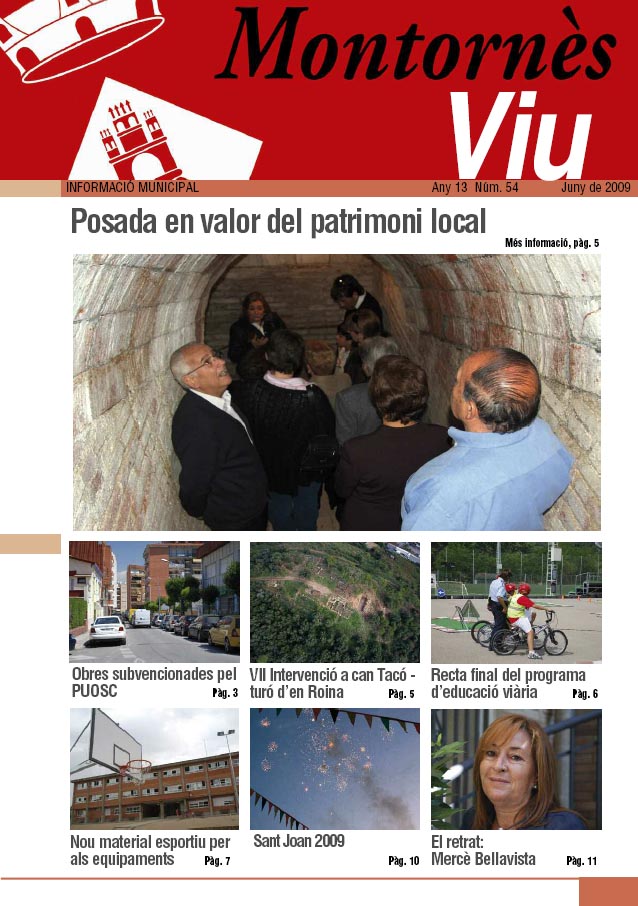 Montornès Viu

INFORMACIÓ MUNICIPAL

Any 13 Núm. 54

Juny de 2009

Posada en valor del patrimoni local

Més informació, pàg. 5

Obres subvencionades pel PUOSC

Pàg. 3

VII Intervenció a can Tacó - turó d'en Roina

Pàg. 5

Recta final del programa d'educació viària

Pàg. 6

Nou material esportiu per als equipaments

Pàg. 7

Sant Joan 2009

Pàg. 10

El retrat: Mercè Bellavista

Pàg. 11